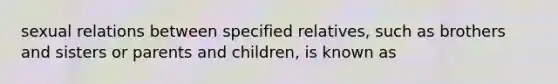 sexual relations between specified relatives, such as brothers and sisters or parents and children, is known as